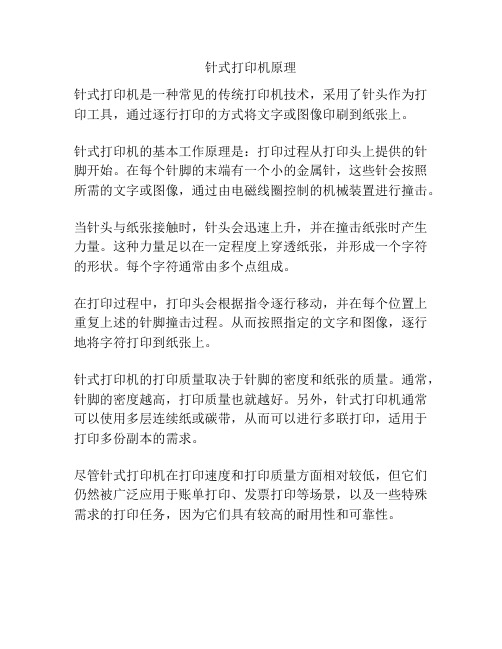 针式打印机原理

针式打印机是一种常见的传统打印机技术，采用了针头作为打印工具，通过逐行打印的方式将文字或图像印刷到纸张上。

针式打印机的基本工作原理是：打印过程从打印头上提供的针脚开始。在每个针脚的末端有一个小的金属针，这些针会按照所需的文字或图像，通过由电磁线圈控制的机械装置进行撞击。

当针头与纸张接触时，针头会迅速上升，并在撞击纸张时产生力量。这种力量足以在一定程度上穿透纸张，并形成一个字符的形状。每个字符通常由多个点组成。

在打印过程中，打印头会根据指令逐行移动，并在每个位置上重复上述的针脚撞击过程。从而按照指定的文字和图像，逐行地将字符打印到纸张上。

针式打印机的打印质量取决于针脚的密度和纸张的质量。通常，针脚的密度越高，打印质量也就越好。另外，针式打印机通常可以使用多层连续纸或碳带，从而可以进行多联打印，适用于打印多份副本的需求。

尽管针式打印机在打印速度和打印质量方面相对较低，但它们仍然被广泛应用于账单打印、发票打印等场景，以及一些特殊需求的打印任务，因为它们具有较高的耐用性和可靠性。